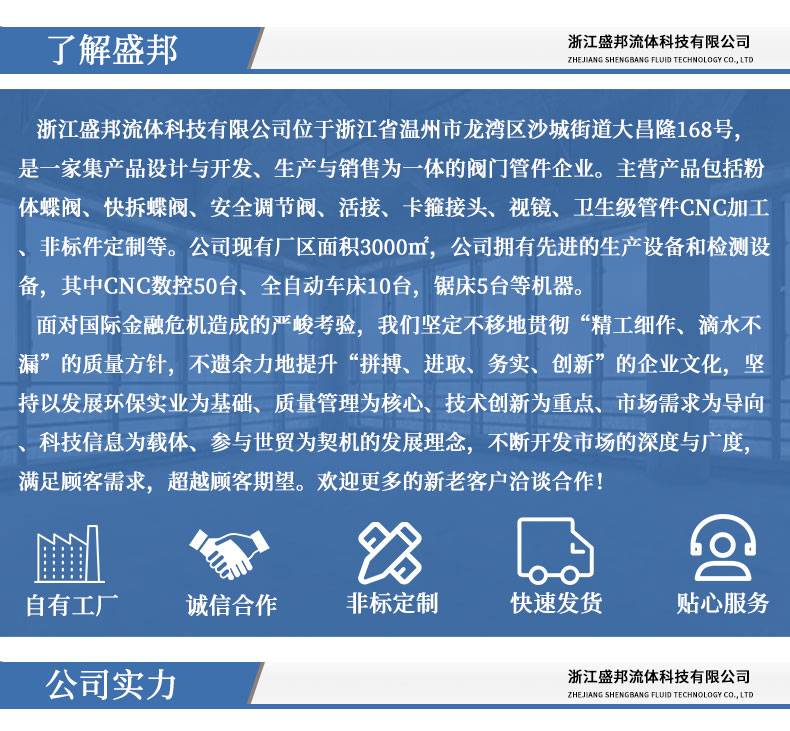 了解盛邦

浙江盛邦流体科技有限公司
ZHEJIANG SHENGBANG FLUID TECHNOLOGY CO., LTD

浙江盛邦流体科技有限公司位于浙江省温州市龙湾区沙城街道大昌隆168号，是一家集产品设计与开发、生产与销售为一体的阀门管件企业。主营产品包括粉体蝶阀、快拆蝶阀、安全调节阀、活接、卡箍接头、视镜、卫生级管件CNC加工、非标件定制等。公司现有厂区面积3000㎡，公司拥有先进的生产设备和检测设备，其中CNC数控50台、全自动车床10台，锯床5台等机器。

面对国际金融危机造成的严峻考验，我们坚定不移地贯彻“精工细作、滴水不漏”的质量方针，不遗余力地提升“拼搏、进取、务实、创新”的企业文化，坚持以发展环保实业为基础、质量管理为核心、技术创新为重点、市场需求为导向、科技信息为载体、参与世贸为契机的发展理念，不断开发市场的深度与广度，满足顾客需求，超越顾客期望。欢迎更多的新老客户洽谈合作！

自有工厂
诚信合作
非标定制
快速发货
贴心服务

公司实力

浙江盛邦流体科技有限公司
ZHEJIANG SHENGBANG FLUID TECHNOLOGY CO., LTD